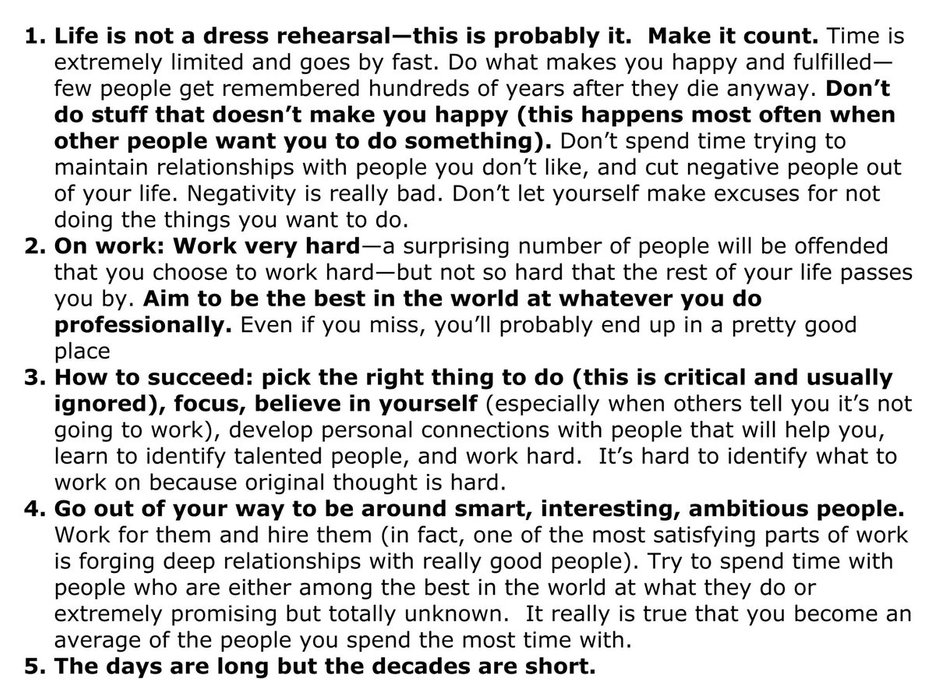 1. Life is not a dress rehearsal—this is probably it. Make it count. Time is extremely limited and goes by fast. Do what makes you happy and fulfilled—few people get remembered hundreds of years after they die anyway. Don't do stuff that doesn't make you happy (this happens most often when other people want you to do something). Don't spend time trying to maintain relationships with people you don't like, and cut negative people out of your life. Negativity is really bad. Don't let yourself make excuses for not doing the things you want to do.
2. On work: Work very hard—a surprising number of people will be offended that you choose to work hard—but not so hard that the rest of your life passes you by. Aim to be the best in the world at whatever you do professionally. Even if you miss, you'll probably end up in a pretty good place
3. How to succeed: pick the right thing to do (this is critical and usually ignored), focus, believe in yourself (especially when others tell you it's not going to work), develop personal connections with people that will help you, learn to identify talented people, and work hard. It's hard to identify what to work on because original thought is hard.
4. Go out of your way to be around smart, interesting, ambitious people. Work for them and hire them (in fact, one of the most satisfying parts of work is forging deep relationships with really good people). Try to spend time with people who are either among the best in the world at what they do or extremely promising but totally unknown. It really is true that you become an average of the people you spend the most time with.
5. The days are long but the decades are short.